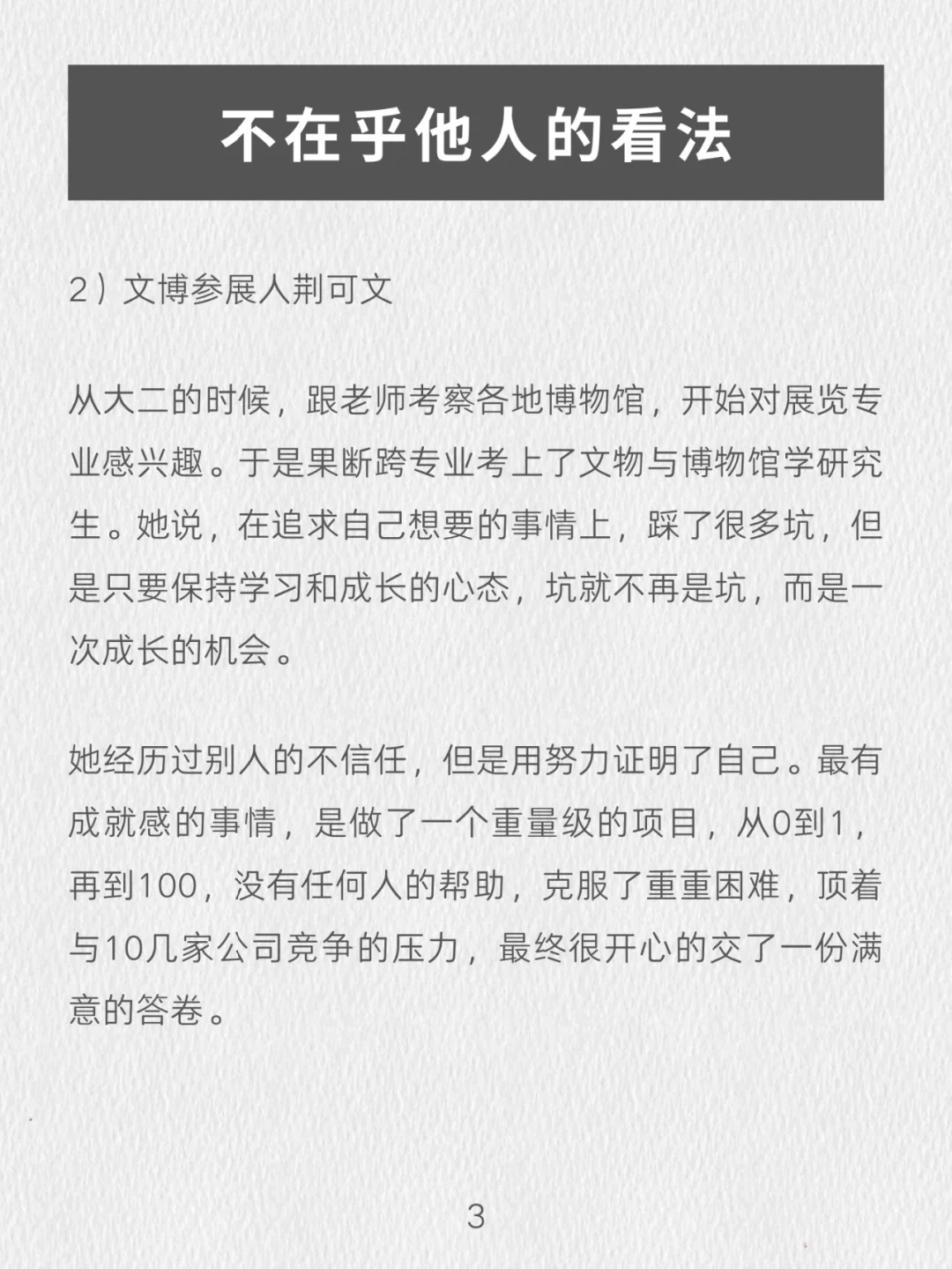 不在乎他人的看法

2）文博参展人荆可文

从大二的时候，跟老师考察各地博物馆，开始对展览专业感兴趣。于是果断跨专业考上了文物与博物馆学研究生。她说，在追求自己想要的事情上，踩了很多坑，但是只要保持学习和成长的心态，坑就不再是坑，而是一次成长的机会。

她经历过别人的不信任，但是用努力证明了自己。最有成就感的事情，是做了一个重量级的项目，从0到1，再到100，没有任何人的帮助，克服了重重困难，顶着与10几家公司竞争的压力，最终很开心的交了一份满意的答卷。

3